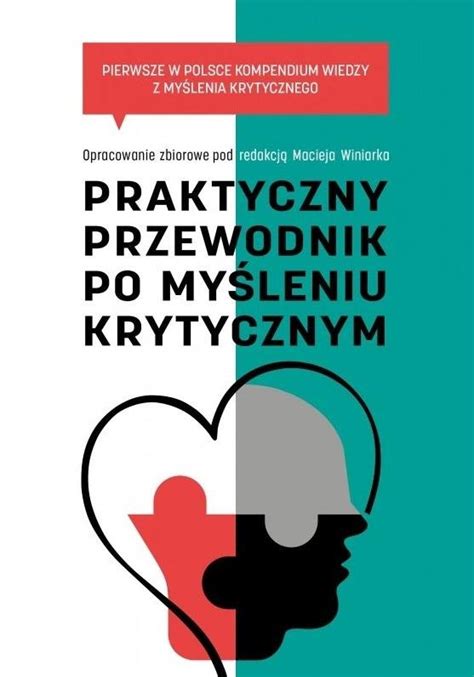 PIERWSZE W POLSCE KOMPENDIUM WIEDZY Z MYŚLENIA KRYTYCZNEGO

Opracowanie zbiorowe pod redakcją Macieja Winiarka

PRAKTYCZNY PRZEWODNIK PO MYŚLENIU KRYTYCZNYM